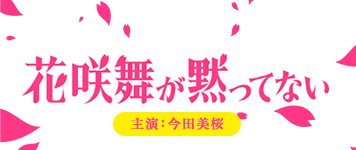 花咲舞が黙ってない

主演：今田美桜